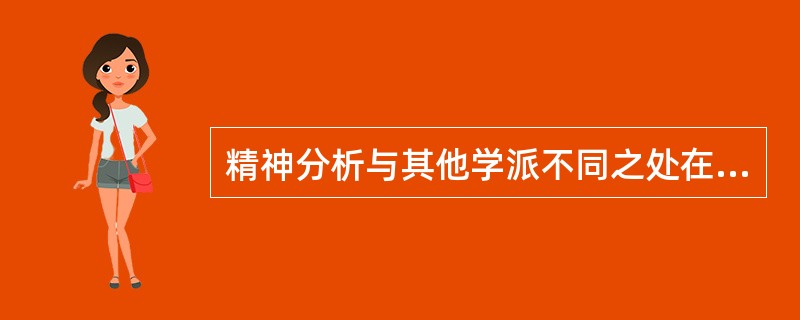 精神分析与其他学派不同之处在...